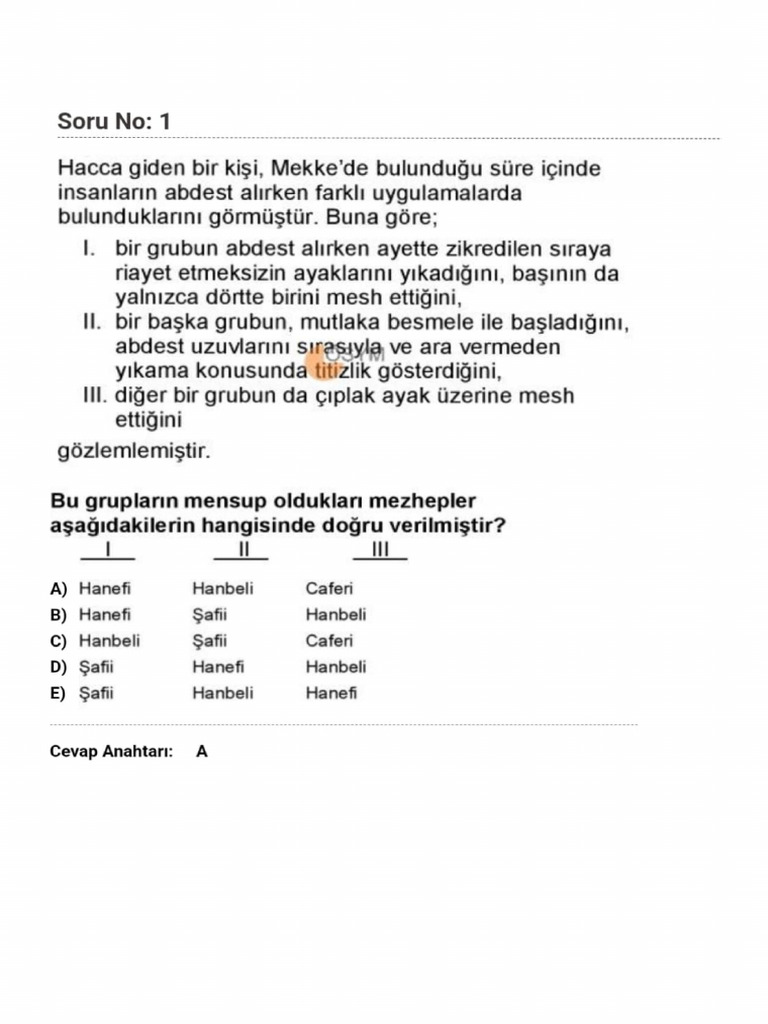 Soru No: 1

Hacca giden bir kişi, Mekke'de bulunduğu süre içinde insanların abdest alırken farklı uygulamalarda bulunduklarını görmüştür. Buna göre;

I. bir grubun abdest alırken ayette zikredilen sıraya riayet etmeksizin ayaklarını yıkadığını, başının da yalnızca dörtte birini mesh ettiğini,
II. bir başka grubun, mutlaka besmele ile başladığını, abdest uzuvlarını sırasıyla ve ara vermeden yıkama konusunda titizlik gösterdiğini,
III. diğer bir grubun da çıplak ayak üzerine mesh ettiğini

gözlemlemiştir.

ÖSYM

Bu grupların mensup oldukları mezhepler aşağıdakilerin hangisinde doğru verilmiştir?

| | I | II | III |
|---|---|---|---|
| A) | Hanefi | Hanbeli | Caferi |
| B) | Hanefi | Şafii | Hanbeli |
| C) | Hanbeli | Şafii | Caferi |
| D) | Şafii | Hanefi | Hanbeli |
| E) | Şafii | Hanbeli | Hanefi |

Cevap Anahtarı: A